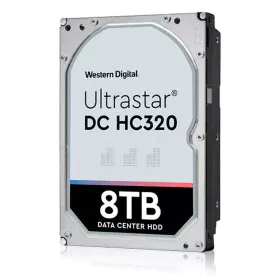 Western Digital.

Ultrastar®
DC HC320

8TB
DATA CENTER HDD